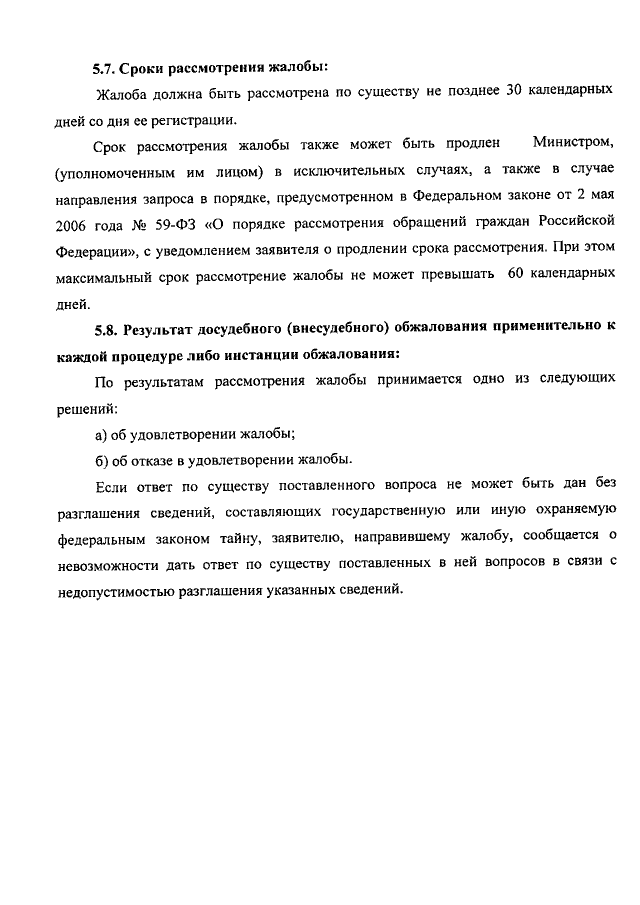 5.7. Сроки рассмотрения жалобы:

Жалоба должна быть рассмотрена по существу не позднее 30 календарных дней со дня ее регистрации.

Срок рассмотрения жалобы также может быть продлен Министром, (уполномоченным им лицом) в исключительных случаях, а также в случае направления запроса в порядке, предусмотренном в Федеральном законе от 2 мая 2006 года № 59-ФЗ «О порядке рассмотрения обращений граждан Российской Федерации», с уведомлением заявителя о продлении срока рассмотрения. При этом максимальный срок рассмотрение жалобы не может превышать 60 календарных дней.

5.8. Результат досудебного (внесудебного) обжалования применительно к каждой процедуре либо инстанции обжалования:

По результатам рассмотрения жалобы принимается одно из следующих решений:

а) об удовлетворении жалобы;

б) об отказе в удовлетворении жалобы.

Если ответ по существу поставленного вопроса не может быть дан без разглашения сведений, составляющих государственную или иную охраняемую федеральным законом тайну, заявителю, направившему жалобу, сообщается о невозможности дать ответ по существу поставленных в ней вопросов в связи с недопустимостью разглашения указанных сведений.